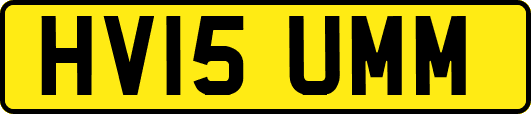 HV15 UMM